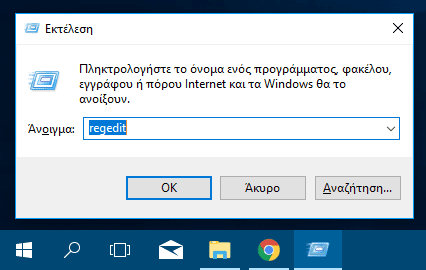 Εκτέλεση

Πληκτρολογήστε το όνομα ενός προγράμματος, φακέλου, εγγράφου ή πόρου Internet και τα Windows θα το ανοίξουν.

Άνοιγμα: regedit

OK
Άκυρο
Αναζήτηση...